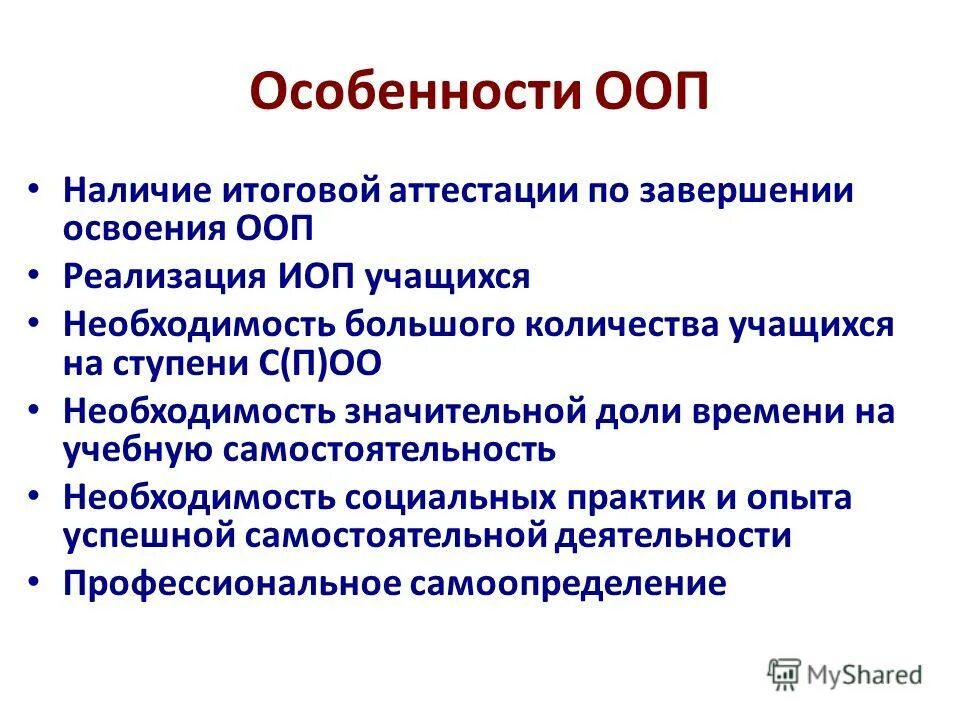 Особенности ООП

• Наличие итоговой аттестации по завершении освоения ООП
• Реализация ИОП учащихся
• Необходимость большого количества учащихся на ступени С(П)ОО
• Необходимость значительной доли времени на учебную самостоятельность
• Необходимость социальных практик и опыта успешной самостоятельной деятельности
• Профессиональное самоопределение

MyShared